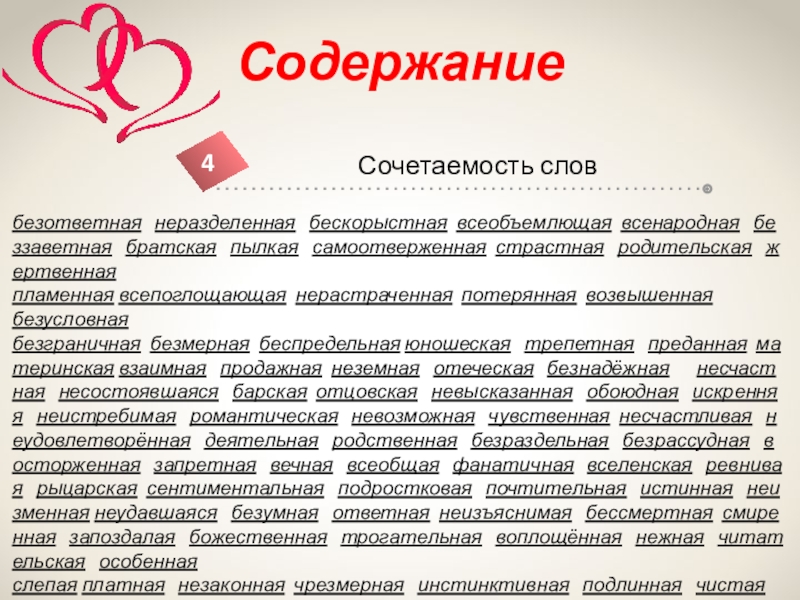 Содержание

4

Сочетаемость слов

безответная неразделенная бескорыстная всеобъемлющая всенародная беззаветная братская пылкая самоотверженная страстная родительская жертвенная

пламенная всепоглощающая нерастраченная потерянная возвышенная безусловная

безграничная безмерная беспредельная юношеская трепетная преданная материнская взаимная продажная неземная отеческая безнадёжная несчастная несостоявшаяся барская отцовская невысказанная обоюдная искренняя неистребимая романтическая невозможная чувственная несчастливая неудовлетворённая деятельная родственная безраздельная безрассудная восторженная запретная вечная всеобщая фанатичная вселенская ревнивая рыцарская сентиментальная подростковая почтительная истинная неизменная неудавшаяся безумная ответная неизъяснимая бессмертная смиренная запоздалая божественная трогательная воплощённая нежная читательская особенная

слепая платная незаконная чрезмерная инстинктивная подлинная чистая